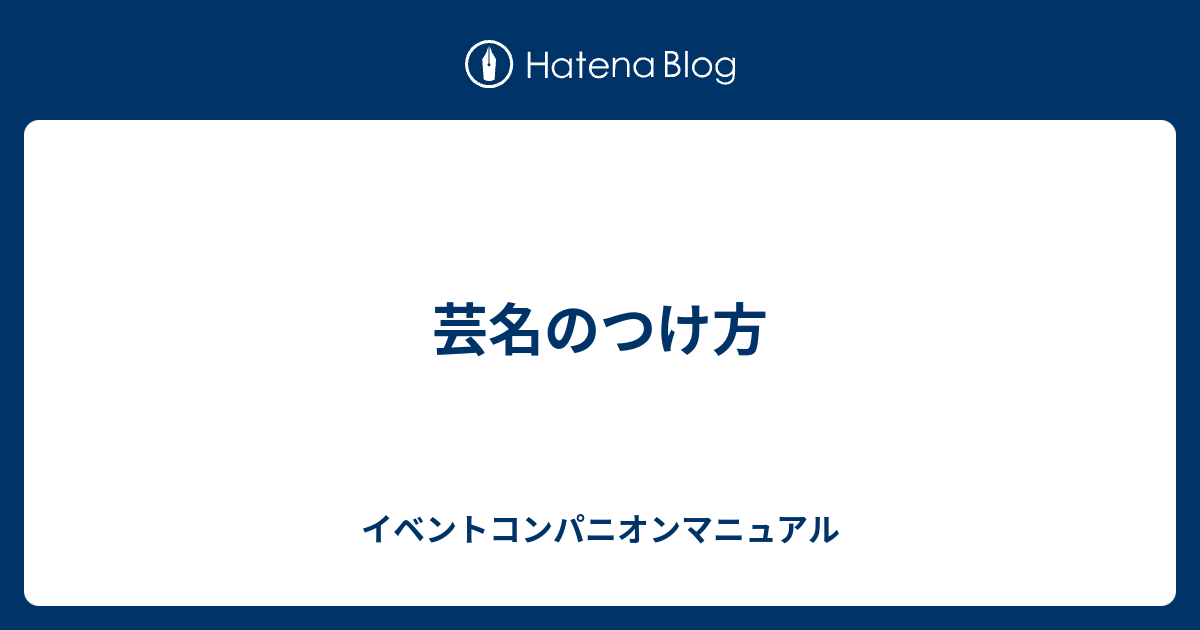 Hatena Blog

芸名のつけ方

イベントコンパニオンマニュアル